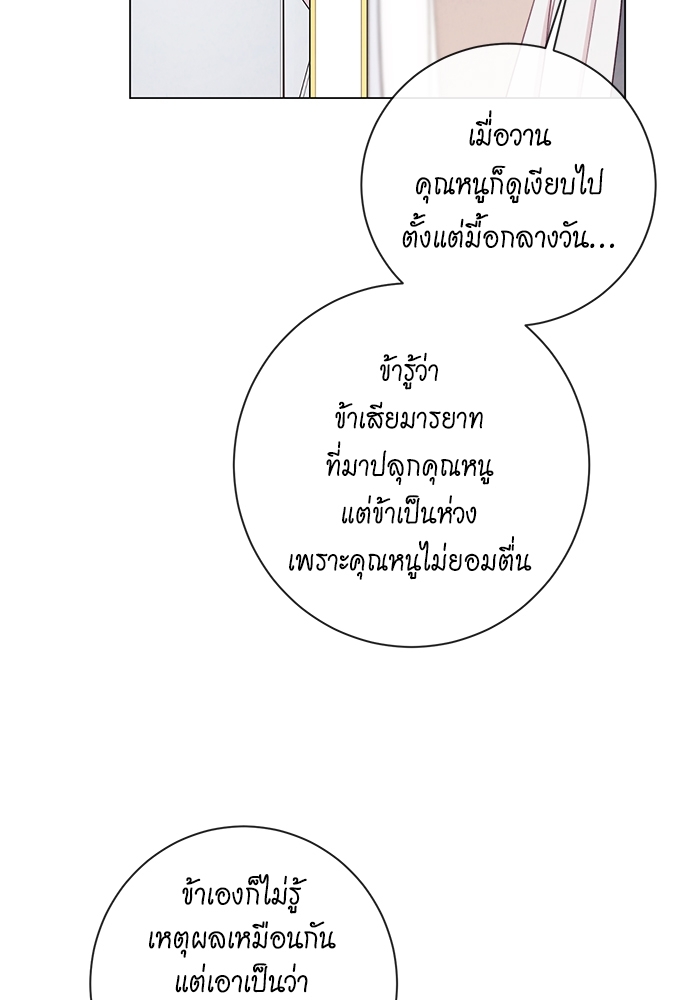 เมื่อวาน
คุณหนูก็ดูเงียบไป
ตั้งแต่มื้อกลางวัน...

ข้ารู้ว่า
ข้าเสียมารยาท
ที่มาปลุกคุณหนู
แต่ข้าเป็นห่วง
เพราะคุณหนูไม่ยอมตื่น

ข้าเองก็ไม่รู้
เหตุผลเหมือนกัน
แต่เอาเป็นว่า